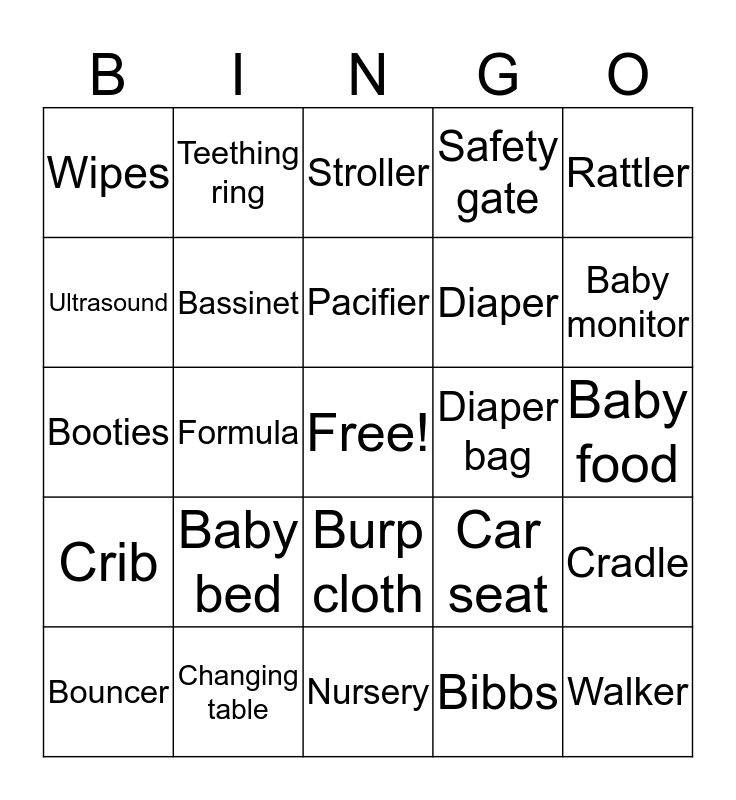 | B | I | N | G | O |
|---|---|---|---|---|
| Wipes | Teething ring | Stroller | Safety gate | Rattler |
| Ultrasound | Bassinet | Pacifier | Diaper | Baby monitor |
| Booties | Formula | Free! | Diaper bag | Baby food |
| Crib | Baby bed | Burp cloth | Car seat | Cradle |
| Bouncer | Changing table | Nursery | Bibbs | Walker |